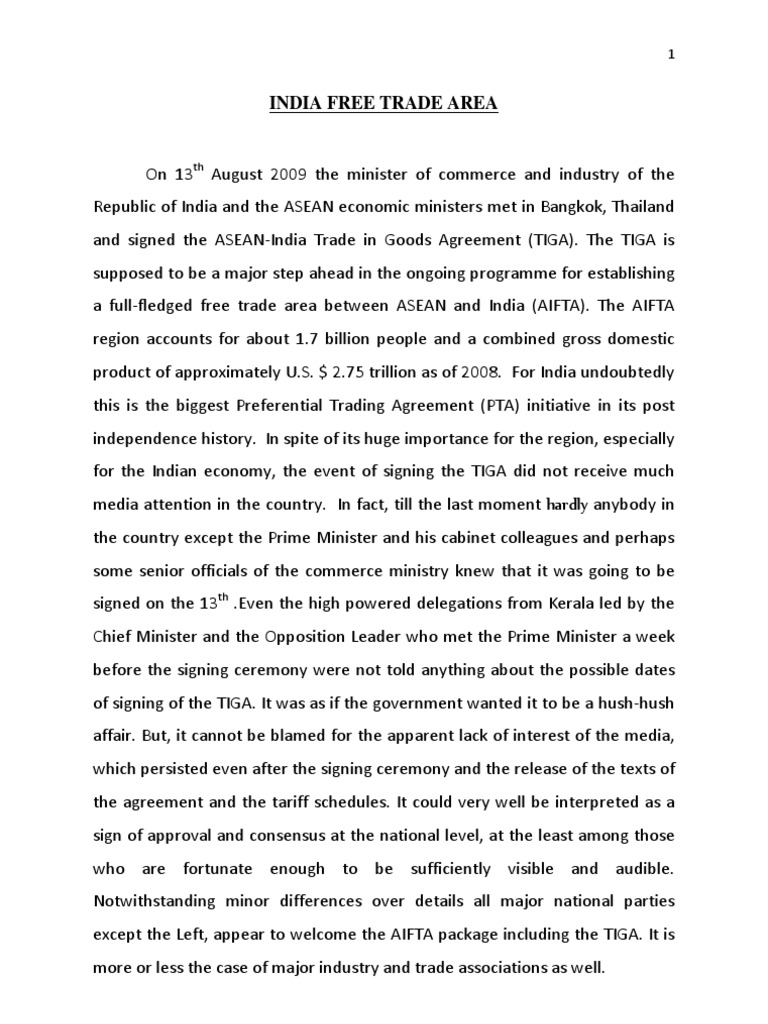 1

INDIA FREE TRADE AREA

On 13$^{th}$ August 2009 the minister of commerce and industry of the Republic of India and the ASEAN economic ministers met in Bangkok, Thailand and signed the ASEAN-India Trade in Goods Agreement (TIGA). The TIGA is supposed to be a major step ahead in the ongoing programme for establishing a full-fledged free trade area between ASEAN and India (AIFTA). The AIFTA region accounts for about 1.7 billion people and a combined gross domestic product of approximately U.S. $ 2.75 trillion as of 2008. For India undoubtedly this is the biggest Preferential Trading Agreement (PTA) initiative in its post independence history. In spite of its huge importance for the region, especially for the Indian economy, the event of signing the TIGA did not receive much media attention in the country. In fact, till the last moment hardly anybody in the country except the Prime Minister and his cabinet colleagues and perhaps some senior officials of the commerce ministry knew that it was going to be signed on the 13$^{th}$ .Even the high powered delegations from Kerala led by the Chief Minister and the Opposition Leader who met the Prime Minister a week before the signing ceremony were not told anything about the possible dates of signing of the TIGA. It was as if the government wanted it to be a hush-hush affair. But, it cannot be blamed for the apparent lack of interest of the media, which persisted even after the signing ceremony and the release of the texts of the agreement and the tariff schedules. It could very well be interpreted as a sign of approval and consensus at the national level, at the least among those who are fortunate enough to be sufficiently visible and audible. Notwithstanding minor differences over details all major national parties except the Left, appear to welcome the AIFTA package including the TIGA. It is more or less the case of major industry and trade associations as well.